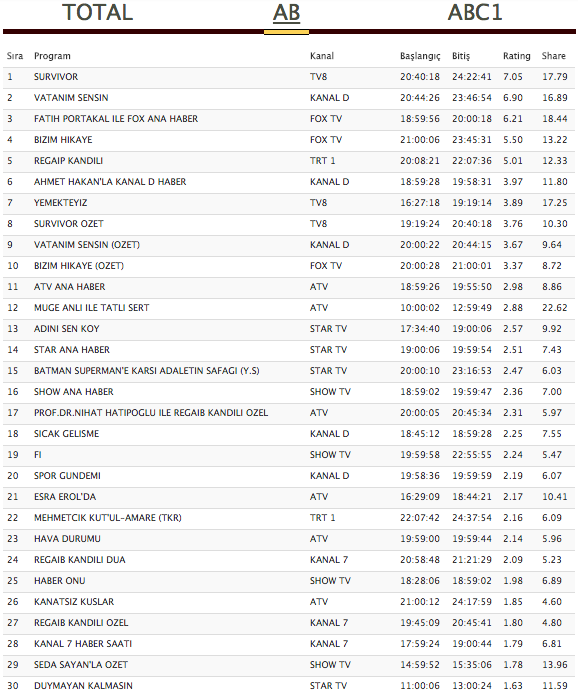 TOTAL AB ABC1

| Sıra | Program | Kanal | Başlangıç | Bitiş | Rating | Share |
|---|---|---|---|---|---|---|
| 1 | SURVIVOR | TV8 | 20:40:18 | 24:22:41 | 7.05 | 17.79 |
| 2 | VATANIM SENSIN | KANAL D | 20:44:26 | 23:46:54 | 6.90 | 16.89 |
| 3 | FATIH PORTAKAL ILE FOX ANA HABER | FOX TV | 18:59:56 | 20:00:18 | 6.21 | 18.44 |
| 4 | BIZIM HIKAYE | FOX TV | 21:00:06 | 23:45:31 | 5.50 | 13.22 |
| 5 | REGAIP KANDILI | TRT 1 | 20:08:21 | 22:07:36 | 5.01 | 12.33 |
| 6 | AHMET HAKAN'LA KANAL D HABER | KANAL D | 18:59:28 | 19:58:31 | 3.97 | 11.80 |
| 7 | YEMEKTEYIZ | TV8 | 16:27:18 | 19:19:14 | 3.89 | 17.25 |
| 8 | SURVIVOR OZET | TV8 | 19:19:24 | 20:40:18 | 3.76 | 10.30 |
| 9 | VATANIM SENSIN (OZET) | KANAL D | 20:00:22 | 20:44:15 | 3.67 | 9.64 |
| 10 | BIZIM HIKAYE (OZET) | FOX TV | 20:00:28 | 21:00:01 | 3.37 | 8.72 |
| 11 | ATV ANA HABER | ATV | 18:59:26 | 19:55:50 | 2.98 | 8.86 |
| 12 | MUGE ANLI ILE TATLI SERT | ATV | 10:00:02 | 12:59:49 | 2.88 | 22.62 |
| 13 | ADINI SEN KOY | STAR TV | 17:34:40 | 19:00:06 | 2.57 | 9.92 |
| 14 | STAR ANA HABER | STAR TV | 19:00:06 | 19:59:54 | 2.51 | 7.43 |
| 15 | BATMAN SUPERMAN'E KARSI ADALETIN SAFAGI (Y.S) | STAR TV | 20:00:10 | 23:16:53 | 2.47 | 6.03 |
| 16 | SHOW ANA HABER | SHOW TV | 18:59:02 | 19:59:47 | 2.36 | 7.00 |
| 17 | PROF.DR.NIHAT HATIPOGLU ILE REGAIB KANDILI OZEL | ATV | 20:00:05 | 20:45:34 | 2.31 | 5.97 |
| 18 | SICAK GELISME | KANAL D | 18:45:12 | 18:59:28 | 2.25 | 7.55 |
| 19 | FI | SHOW TV | 19:59:58 | 22:55:55 | 2.24 | 5.47 |
| 20 | SPOR GUNDEMI | KANAL D | 19:58:36 | 19:59:59 | 2.19 | 6.07 |
| 21 | ESRA EROL'DA | ATV | 16:29:09 | 18:44:21 | 2.17 | 10.41 |
| 22 | MEHMETCIK KUT'UL-AMARE (TKR) | TRT 1 | 22:07:42 | 24:37:54 | 2.16 | 6.09 |
| 23 | HAVA DURUMU | ATV | 19:59:00 | 19:59:44 | 2.14 | 5.96 |
| 24 | REGAIB KANDILI DUA | KANAL 7 | 20:58:48 | 21:21:29 | 2.09 | 5.23 |
| 25 | HABER ONU | SHOW TV | 18:28:06 | 18:59:02 | 1.98 | 6.89 |
| 26 | KANATSIZ KUSLAR | ATV | 21:00:12 | 24:17:59 | 1.85 | 4.60 |
| 27 | REGAIB KANDILI OZEL | KANAL 7 | 19:45:09 | 20:45:41 | 1.80 | 4.80 |
| 28 | KANAL 7 HABER SAATI | KANAL 7 | 17:59:24 | 19:00:44 | 1.79 | 6.81 |
| 29 | SEDA SAYAN'LA OZET | SHOW TV | 14:59:52 | 15:35:06 | 1.78 | 13.96 |
| 30 | DUYMAYAN KALMASIN | STAR TV | 11:00:06 | 13:00:24 | 1.63 | 11.59 |